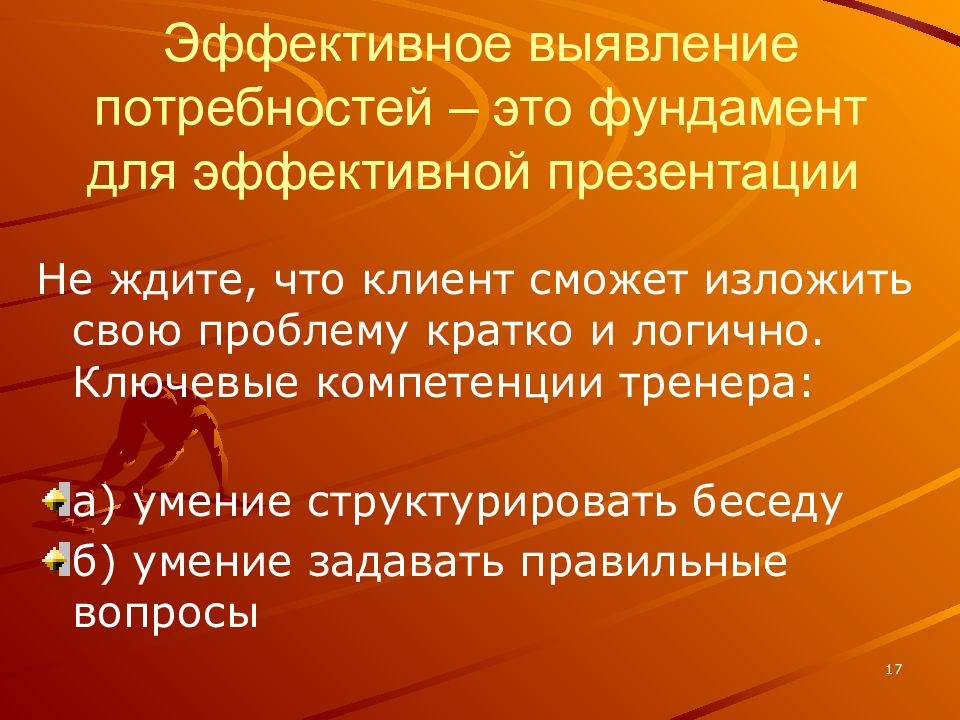 Эффективное выявление потребностей – это фундамент для эффективной презентации

Не ждите, что клиент сможет изложить свою проблему кратко и логично. Ключевые компетенции тренера:

а) умение структурировать беседу

б) умение задавать правильные вопросы

17